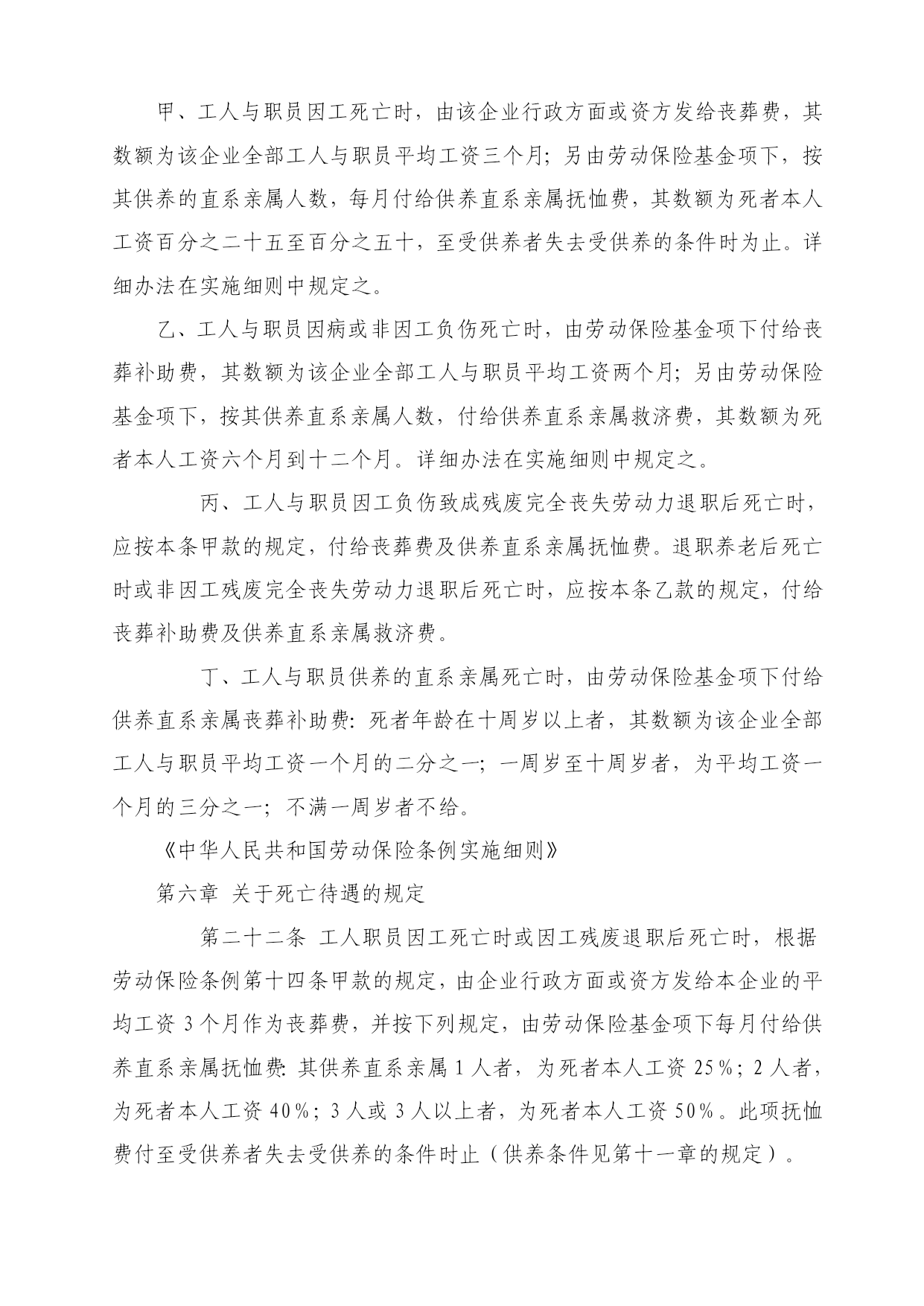 甲、工人与职员因工死亡时，由该企业行政方面或资方发给丧葬费，其数额为该企业全部工人与职员平均工资三个月；另由劳动保险基金项下，按其供养的直系亲属人数，每月付给供养直系亲属抚恤费，其数额为死者本人工资百分之二十五至百分之五十，至受供养者失去受供养的条件时为止。详细办法在实施细则中规定之。

乙、工人与职员因病或非因工负伤死亡时，由劳动保险基金项下付给丧葬补助费，其数额为该企业全部工人与职员平均工资两个月；另由劳动保险基金项下，按其供养直系亲属人数，付给供养直系亲属救济费，其数额为死者本人工资六个月到十二个月。详细办法在实施细则中规定之。

丙、工人与职员因工负伤致成残废完全丧失劳动力退职后死亡时，应按本条甲款的规定，付给丧葬费及供养直系亲属抚恤费。退职养老后死亡时或非因工残废完全丧失劳动力退职后死亡时，应按本条乙款的规定，付给丧葬补助费及供养直系亲属救济费。

丁、工人与职员供养的直系亲属死亡时，由劳动保险基金项下付给供养直系亲属丧葬补助费：死者年龄在十周岁以上者，其数额为该企业全部工人与职员平均工资一个月的二分之一；一周岁至十周岁者，为平均工资一个月的三分之一；不满一周岁者不给。

《中华人民共和国劳动保险条例实施细则》

第六章 关于死亡待遇的规定

第二十二条 工人职员因工死亡时或因工残废退职后死亡时，根据劳动保险条例第十四条甲款的规定，由企业行政方面或资方发给本企业的平均工资 3 个月作为丧葬费，并按下列规定，由劳动保险基金项下每月付给供养直系亲属抚恤费：其供养直系亲属 1 人者，为死者本人工资 25%；2 人者，为死者本人工资 40%；3 人或 3 人以上者，为死者本人工资 50%。此项抚恤费付至受供养者失去受供养的条件时止（供养条件见第十一章的规定）。